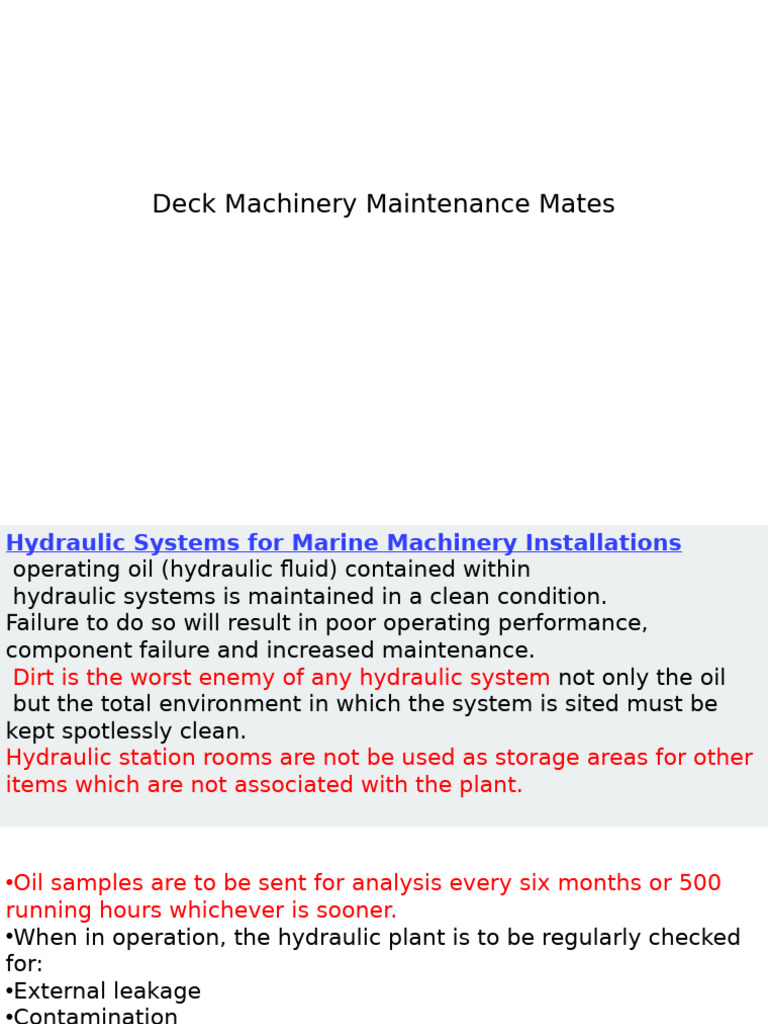 Deck Machinery Maintenance Mates

Hydraulic Systems for Marine Machinery Installations
operating oil (hydraulic fluid) contained within hydraulic systems is maintained in a clean condition.
Failure to do so will result in poor operating performance, component failure and increased maintenance.
Dirt is the worst enemy of any hydraulic system not only the oil but the total environment in which the system is sited must be kept spotlessly clean.
Hydraulic station rooms are not be used as storage areas for other items which are not associated with the plant.

•Oil samples are to be sent for analysis every six months or 500 running hours whichever is sooner.
•When in operation, the hydraulic plant is to be regularly checked for:
•External leakage
•Contamination